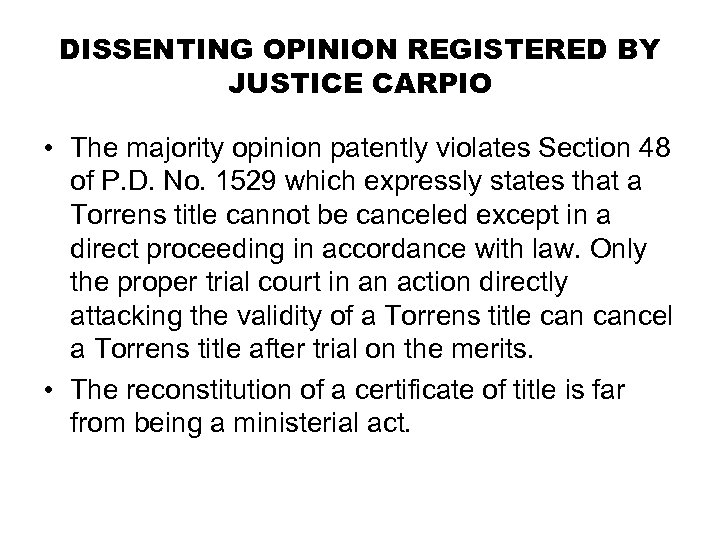 DISSENTING OPINION REGISTERED BY JUSTICE CARPIO

• The majority opinion patently violates Section 48 of P.D. No. 1529 which expressly states that a Torrens title cannot be canceled except in a direct proceeding in accordance with law. Only the proper trial court in an action directly attacking the validity of a Torrens title can cancel a Torrens title after trial on the merits.

• The reconstitution of a certificate of title is far from being a ministerial act.